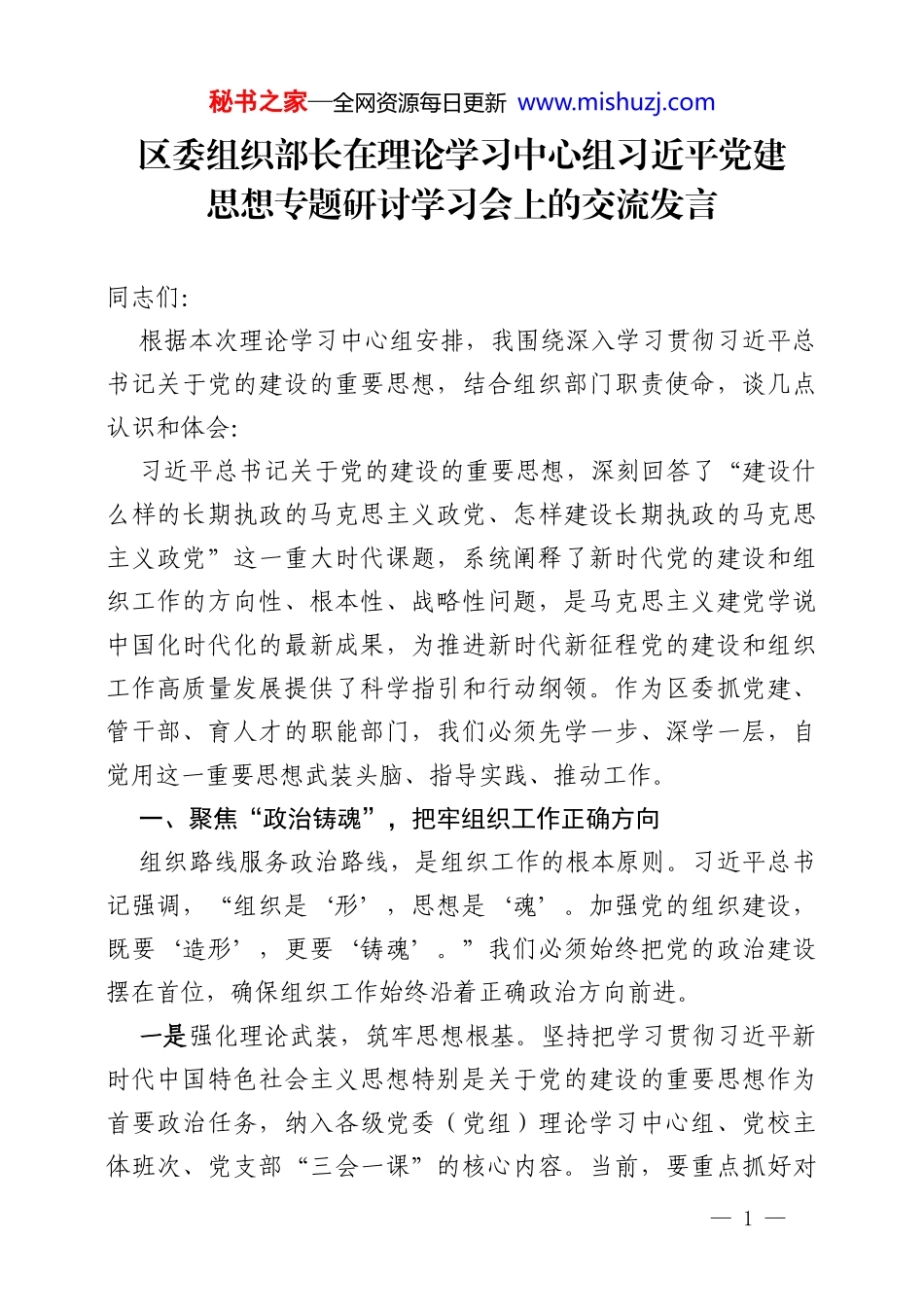 秘书之家—全网资源每日更新 www.mishuzj.com

区委组织部长在理论学习中心组习近平党建思想专题研讨学习会上的交流发言

同志们:

根据本次理论学习中心组安排，我围绕深入学习贯彻习近平总书记关于党的建设的重要思想，结合组织部门职责使命，谈几点认识和体会:

习近平总书记关于党的建设的重要思想，深刻回答了“建设什么样的长期执政的马克思主义政党、怎样建设长期执政的马克思主义政党”这一重大时代课题，系统阐释了新时代党的建设和组织工作的方向性、根本性、战略性问题，是马克思主义建党学说中国化时代化的最新成果，为推进新时代新征程党的建设和组织工作高质量发展提供了科学指引和行动纲领。作为区委抓党建、管干部、育人才的职能部门，我们必须先学一步、深学一层，自觉用这一重要思想武装头脑、指导实践、推动工作。

一、聚焦“政治铸魂”，把牢组织工作正确方向

组织路线服务政治路线，是组织工作的根本原则。习近平总书记强调，“组织是‘形’，思想是‘魂’。加强党的组织建设，既要‘造形’，更要‘铸魂’。”我们必须始终把党的政治建设摆在首位，确保组织工作始终沿着正确政治方向前进。

一是强化理论武装，筑牢思想根基。坚持把学习贯彻习近平新时代中国特色社会主义思想特别是关于党的建设的重要思想作为首要政治任务，纳入各级党委（党组）理论学习中心组、党校主体班次、党支部“三会一课”的核心内容。当前，要重点抓好对

— 1 —